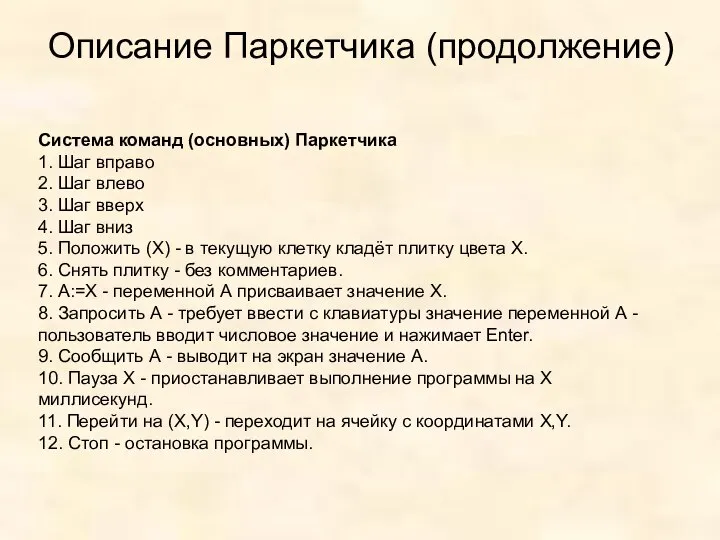 Описание Паркетчика (продолжение)

Система команд (основных) Паркетчика
1. Шаг вправо
2. Шаг влево
3. Шаг вверх
4. Шаг вниз
5. Положить (X) - в текущую клетку кладёт плитку цвета X.
6. Снять плитку - без комментариев.
7. A:=X - переменной A присваивает значение X.
8. Запросить A - требует ввести с клавиатуры значение переменной A - пользователь вводит числовое значение и нажимает Enter.
9. Сообщить A - выводит на экран значение A.
10. Пауза X - приостанавливает выполнение программы на X миллисекунд.
11. Перейти на (X,Y) - переходит на ячейку с координатами X,Y.
12. Стоп - остановка программы.